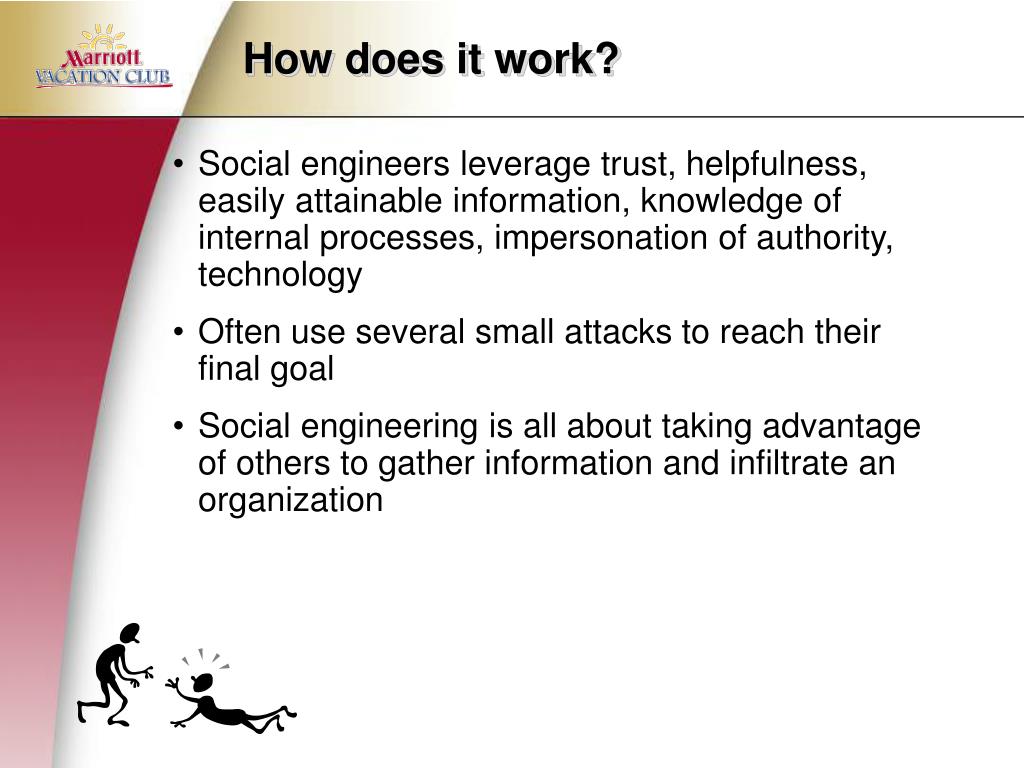 Marriott
VACATION CLUB

How does it work?

• Social engineers leverage trust, helpfulness, easily attainable information, knowledge of internal processes, impersonation of authority, technology

• Often use several small attacks to reach their final goal

• Social engineering is all about taking advantage of others to gather information and infiltrate an organization